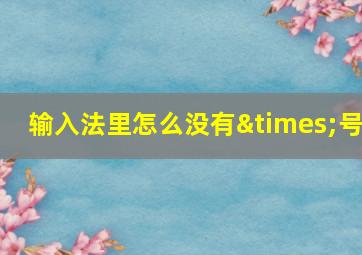 输入法里怎么没有&times;号